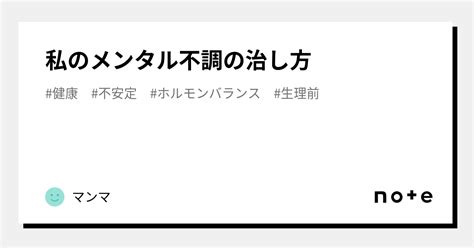 私のメンタル不調の治し方

#健康 #不安定 #ホルモンバランス #生理前

マンマ

note